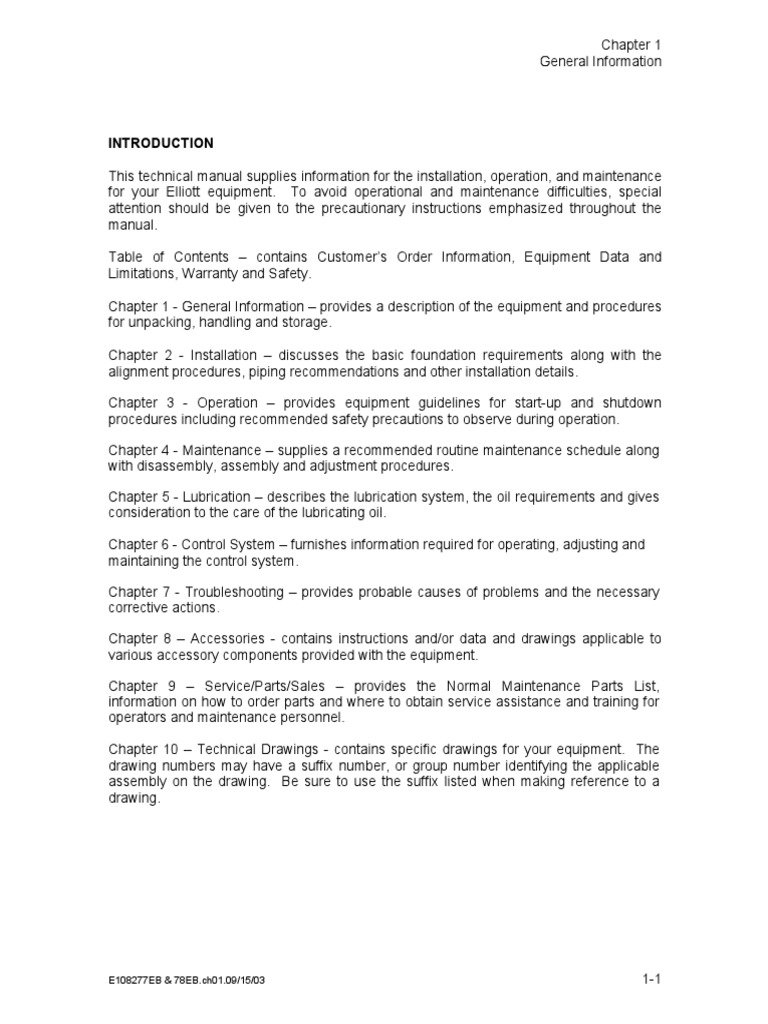 Chapter 1
General Information

INTRODUCTION

This technical manual supplies information for the installation, operation, and maintenance for your Elliott equipment. To avoid operational and maintenance difficulties, special attention should be given to the precautionary instructions emphasized throughout the manual.

Table of Contents – contains Customer's Order Information, Equipment Data and Limitations, Warranty and Safety.

Chapter 1 - General Information – provides a description of the equipment and procedures for unpacking, handling and storage.

Chapter 2 - Installation – discusses the basic foundation requirements along with the alignment procedures, piping recommendations and other installation details.

Chapter 3 - Operation – provides equipment guidelines for start-up and shutdown procedures including recommended safety precautions to observe during operation.

Chapter 4 - Maintenance – supplies a recommended routine maintenance schedule along with disassembly, assembly and adjustment procedures.

Chapter 5 - Lubrication – describes the lubrication system, the oil requirements and gives consideration to the care of the lubricating oil.

Chapter 6 - Control System – furnishes information required for operating, adjusting and maintaining the control system.

Chapter 7 - Troubleshooting – provides probable causes of problems and the necessary corrective actions.

Chapter 8 – Accessories - contains instructions and/or data and drawings applicable to various accessory components provided with the equipment.

Chapter 9 – Service/Parts/Sales – provides the Normal Maintenance Parts List, information on how to order parts and where to obtain service assistance and training for operators and maintenance personnel.

Chapter 10 – Technical Drawings - contains specific drawings for your equipment. The drawing numbers may have a suffix number, or group number identifying the applicable assembly on the drawing. Be sure to use the suffix listed when making reference to a drawing.

E108277EB & 78EB.ch01.09/15/03

1-1